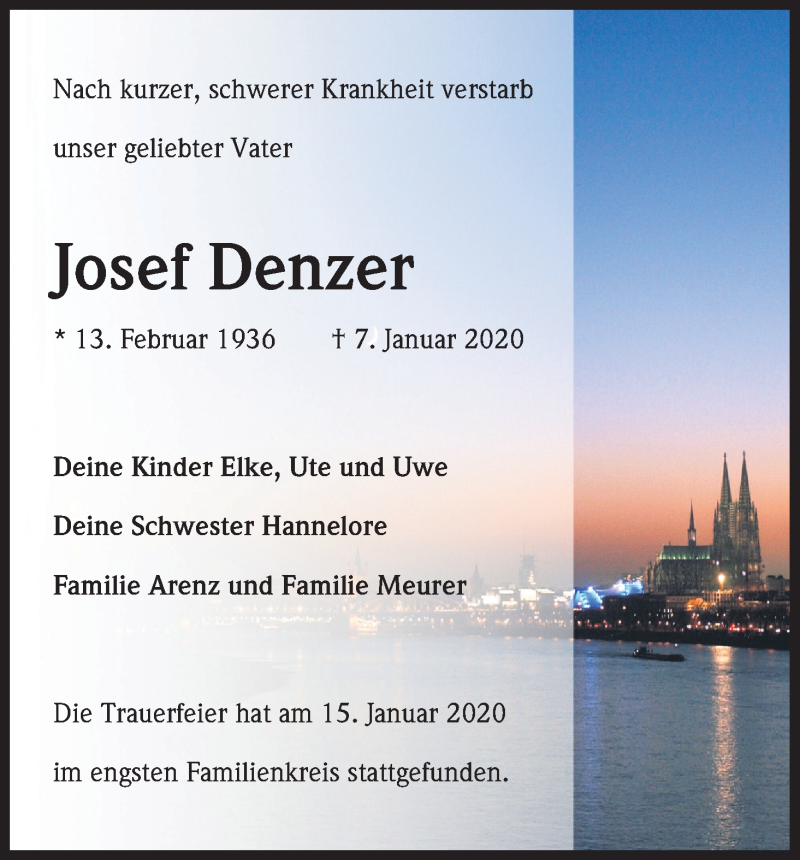 Nach kurzer, schwerer Krankheit verstarb

unser geliebter Vater

Josef Denzer

* 13. Februar 1936 † 7. Januar 2020

Deine Kinder Elke, Ute und Uwe

Deine Schwester Hannelore

Familie Arenz und Familie Meurer

Die Trauerfeier hat am 15. Januar 2020

im engsten Familienkreis stattgefunden.